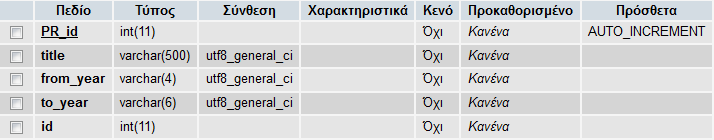 |  | Πεδίο | Τύπος | Σύνθεση | Χαρακτηριστικά | Κενό | Προκαθορισμένο | Πρόσθετα |
|---|---|---|---|---|---|---|---|
|  | PR_id | int(11) |  |  | Όχι | Κανένα | AUTO_INCREMENT |
|  | title | varchar(500) | utf8_general_ci |  | Όχι | Κανένα |  |
|  | from_year | varchar(4) | utf8_general_ci |  | Όχι | Κανένα |  |
|  | to_year | varchar(6) | utf8_general_ci |  | Όχι | Κανένα |  |
|  | id | int(11) |  |  | Όχι | Κανένα |  |